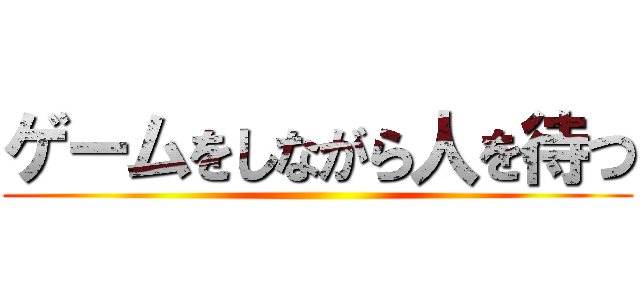 ゲームをしながら人を待つ